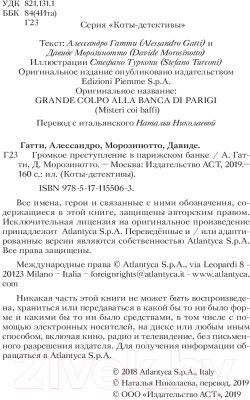 УДК 821.131.1
ББК 84(4Ита)
Г23

Серия «Коты-детективы»

Текст: Алессандро Гатти (Alessandro Gatti) и Давиде Морозинотто (Davide Morosinotto)
Иллюстрации Стефано Туркони (Stefano Turconi)
Оригинальное издание опубликовано издательством Edizioni Piemme S.p.A.
Оригинальное название:
GRANDE COLPO ALLA BANCA DI PARIGI
(Misteri coi baffi)

Перевод с итальянского Натальи Николаевой

Гатти, Алессандро, Морозинотто, Давиде.
Г23 Громкое преступление в парижском банке / А. Гатти, Д. Морозинотто. — Москва: Издательство АСТ, 2019.— 160 с.: ил. (Коты-детективы).

ISBN 978-5-17-115506-3.

Все имена, герои и связанные с ними обозначения, содержащиеся в этой книге, защищены авторским правом. Исключительная лицензия на оригинальное произведение принадлежит Atlantyca S.p.A. Переведённые и / или адаптированные версии являются собственностью Atlantyca S.p.A. Все права защищены.

Международные права © Atlantyca S.p.A., via Leopardi 8 - 20123 Milano — Italia — foreignrights@atlantyca.it - www.atlantyca.com

Никакая часть этой книги не может быть воспроизведена, храниться или передаваться в какой бы то ни было форме и какими бы то ни было средствами, в том числе с помощью электронных носителей, на диске или любым иным способом, включая кино, радио и телевидение, без письменного разрешения издателя. Для получения информации обращаться в Atlantyca S.p.A.

© 2018 Atlantyca S.p.A., Italy
© Наталья Николаева, перевод, 2019
© ООО «Издательство АСТ», 2019

21vek.by